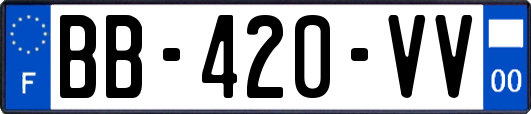 F
BB-420-VV
00